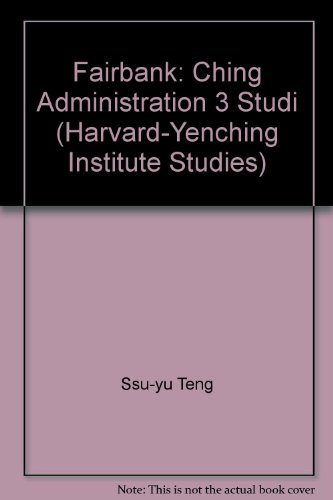 Fairbank: Ching Administration 3 Studi (Harvard-Yenching Institute Studies)

Ssu-yu Teng

Note: This is not the actual book cover